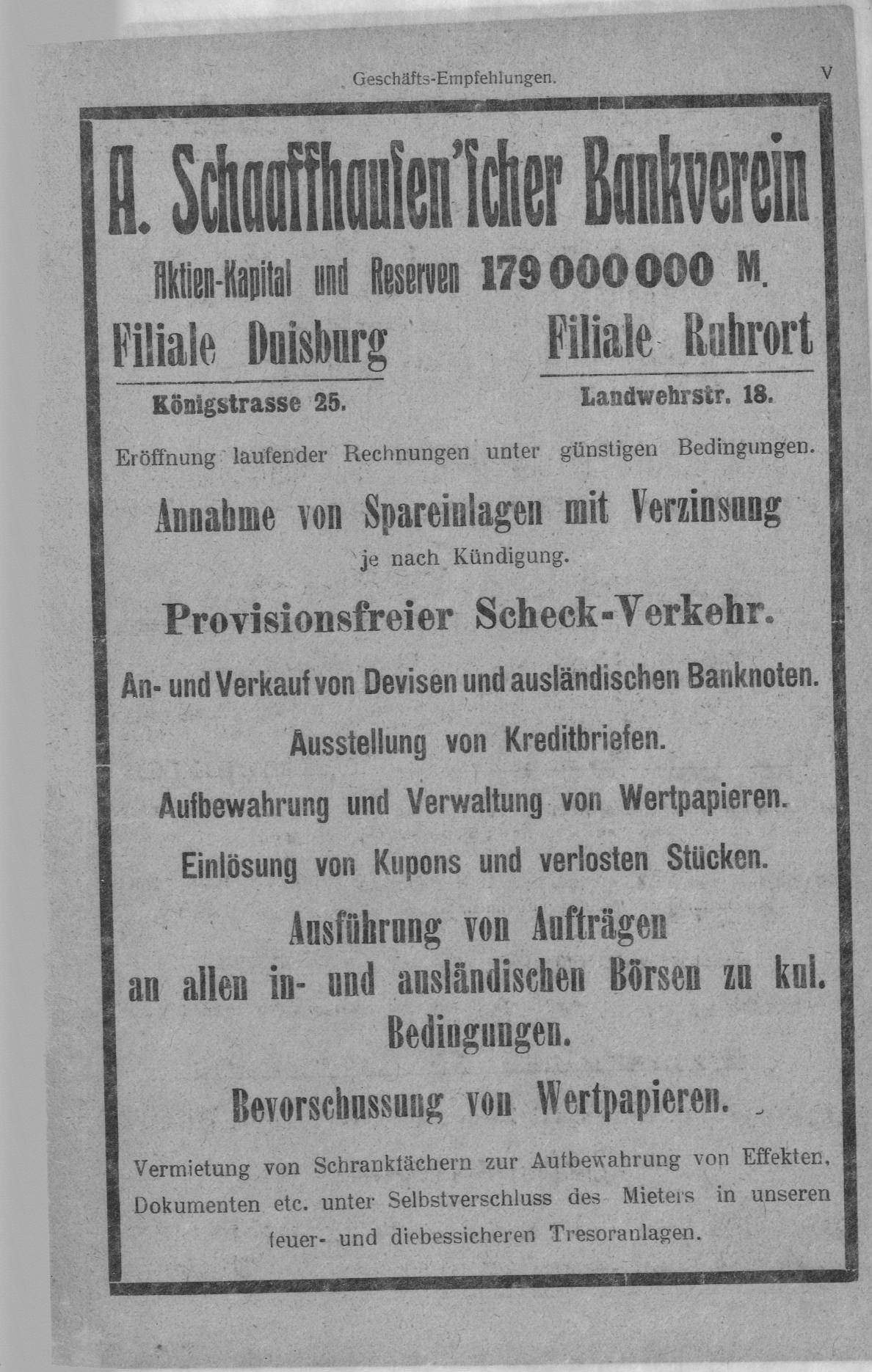 Geschäfts-Empfehlungen. V

A. Schaaffhausen'scher Bankverein

Aktien-Kapital und Reserven 179 000 000 M.

Filiale Duisburg

Königstrasse 25.

Filiale Ruhrort

Landwehrstr. 18.

Eröffnung laufender Rechnungen unter günstigen Bedingungen.

Annahme von Spareinlagen mit Verzinsung je nach Kündigung.

Provisionsfreier Scheck-Verkehr.

An- und Verkauf von Devisen und ausländischen Banknoten.

Ausstellung von Kreditbriefen.

Aufbewahrung und Verwaltung von Wertpapieren.

Einlösung von Kupons und verlosten Stücken.

Ausführung von Aufträgen an allen in- und ausländischen Börsen zu kul. Bedingungen.

Bevorschussung von Wertpapieren.

Vermietung von Schrankfächern zur Aufbewahrung von Effekten, Dokumenten etc. unter Selbstverschluss des Mieters in unseren feuer- und diebessicheren Tresoranlagen.